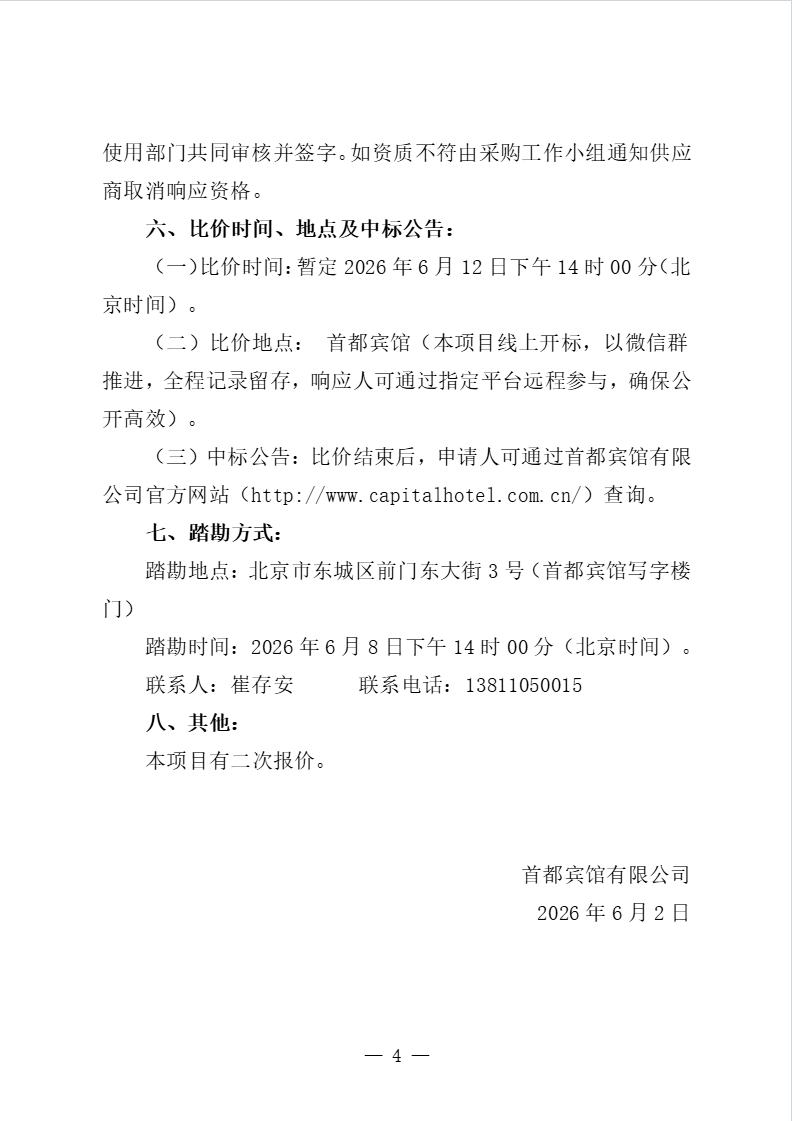 使用部门共同审核并签字。如资质不符由采购工作小组通知供应商取消响应资格。

六、比价时间、地点及中标公告：

（一）比价时间：暂定 2026 年 6 月 12 日下午 14 时 00 分（北京时间）。

（二）比价地点： 首都宾馆（本项目线上开标，以微信群推进，全程记录留存，响应人可通过指定平台远程参与，确保公开高效）。

（三）中标公告：比价结束后，申请人可通过首都宾馆有限公司官方网站（http://www.capitalhotel.com.cn/）查询。

七、踏勘方式：

踏勘地点：北京市东城区前门东大街 3 号（首都宾馆写字楼门）

踏勘时间：2026 年 6 月 8 日下午 14 时 00 分（北京时间）。

联系人：崔存安 联系电话：13811050015

八、其他：

本项目有二次报价。

首都宾馆有限公司

2026 年 6 月 2 日

— 4 —